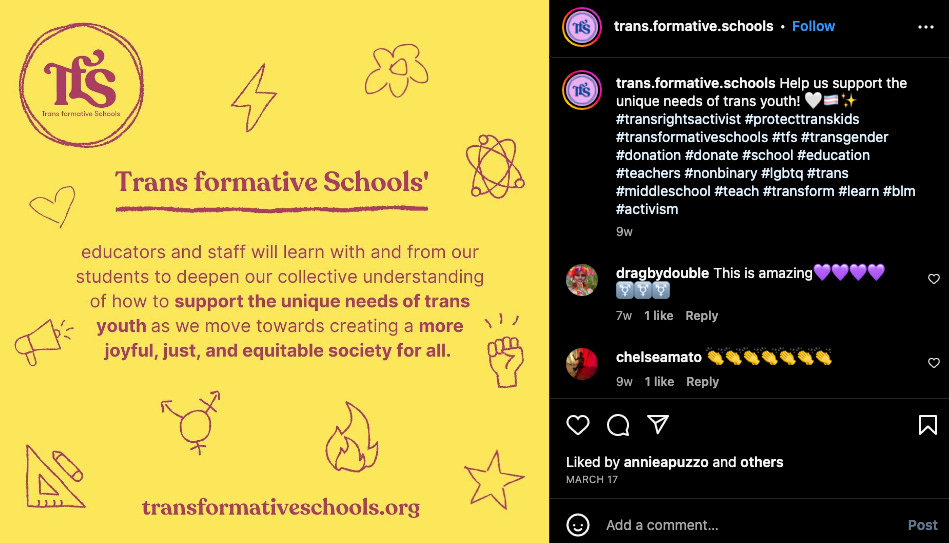 tfs
Trans formative Schools

Trans formative Schools'

educators and staff will learn with and from our students to deepen our collective understanding of how to support the unique needs of trans youth as we move towards creating a more joyful, just, and equitable society for all.

transformativeschools.org

trans.formative.schools • Follow

trans.formative.schools Help us support the unique needs of trans youth! 🤍🏳️‍⚧️✨ #transrightsactivist #protecttranskids #transformativeschools #tfs #transgender #donation #donate #school #education #teachers #nonbinary #lgbtq #trans #middleschool #teach #transform #learn #blm #activism

9w

dragbydouble This is amazing💜💜💜💜 ⚧️⚧️⚧️

7w 1 like Reply

chelseamato 👏👏👏👏👏👏👏

9w 1 like Reply

Liked by annieapuzzo and others

MARCH 17

Add a comment...

Post